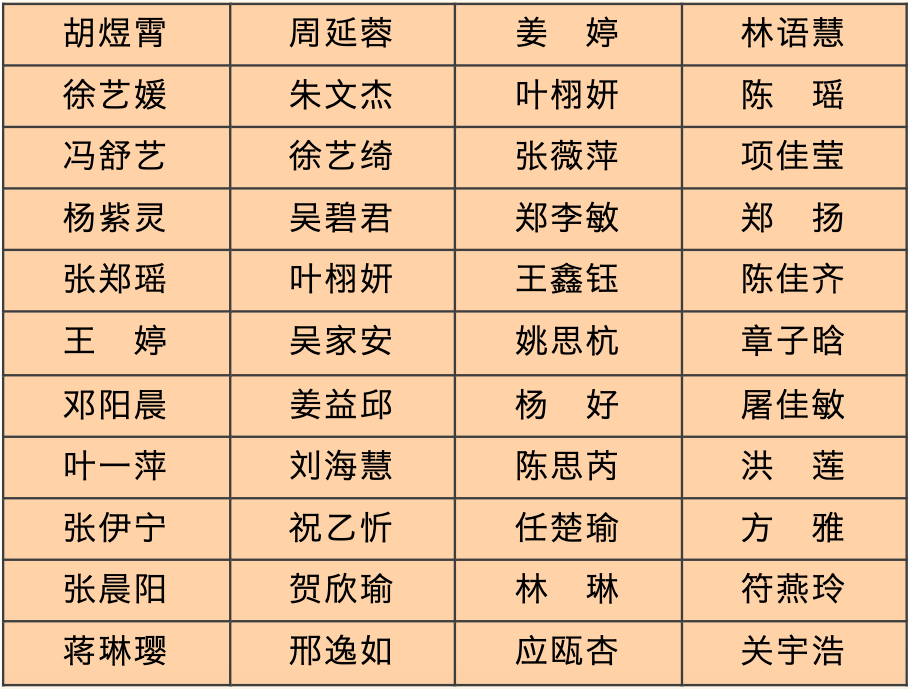 | 胡煜霄 | 周延蓉 | 姜 婷 | 林语慧 |
|---|---|---|---|
| 徐艺媛 | 朱文杰 | 叶栩妍 | 陈 瑶 |
| 冯舒艺 | 徐艺绮 | 张薇萍 | 项佳莹 |
| 杨紫灵 | 吴碧君 | 郑李敏 | 郑 扬 |
| 张郑瑶 | 叶栩妍 | 王鑫钰 | 陈佳齐 |
| 王 婷 | 吴家安 | 姚思杭 | 章子晗 |
| 邓阳晨 | 姜益邱 | 杨 好 | 屠佳敏 |
| 叶一萍 | 刘海慧 | 陈思芮 | 洪 莲 |
| 张伊宁 | 祝乙忻 | 任楚瑜 | 方 雅 |
| 张晨阳 | 贺欣瑜 | 林 琳 | 符燕玲 |
| 蒋琳璎 | 邢逸如 | 应瓯杏 | 关宇浩 |